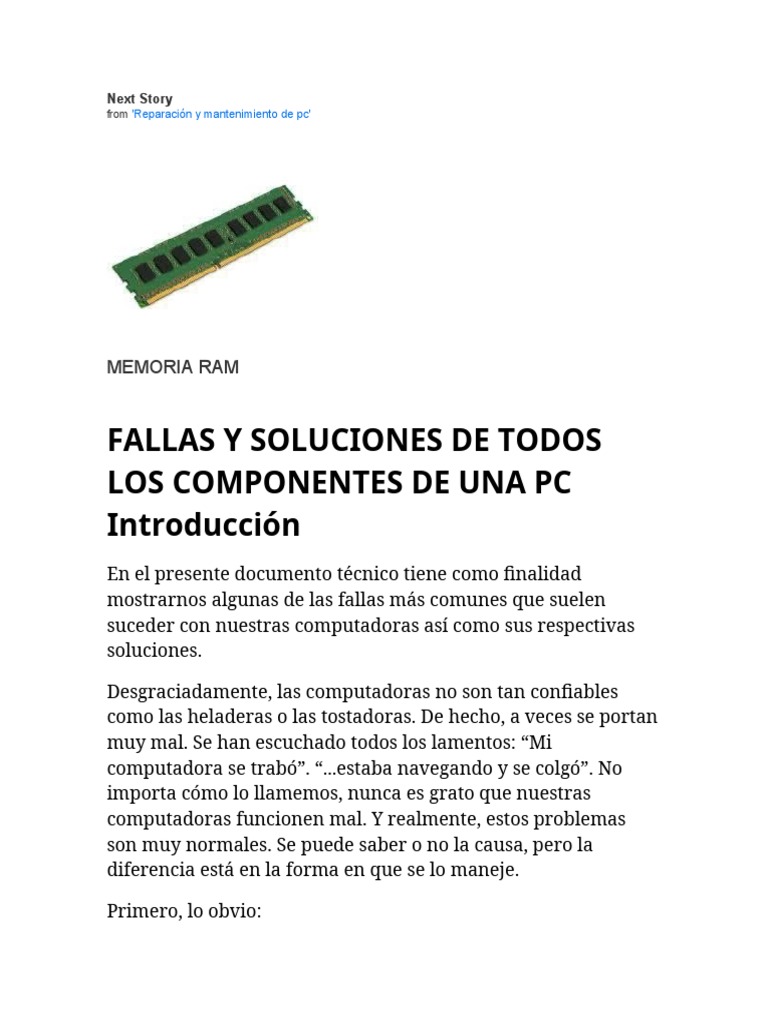 Next Story
from 'Reparación y mantenimiento de pc'

MEMORIA RAM

FALLAS Y SOLUCIONES DE TODOS LOS COMPONENTES DE UNA PC
Introducción

En el presente documento técnico tiene como finalidad mostrarnos algunas de las fallas más comunes que suelen suceder con nuestras computadoras así como sus respectivas soluciones.

Desgraciadamente, las computadoras no son tan confiables como las heladeras o las tostadoras. De hecho, a veces se portan muy mal. Se han escuchado todos los lamentos: “Mi computadora se trabó”. “...estaba navegando y se colgó”. No importa cómo lo llamemos, nunca es grato que nuestras computadoras funcionen mal. Y realmente, estos problemas son muy normales. Se puede saber o no la causa, pero la diferencia está en la forma en que se lo maneje.

Primero, lo obvio: